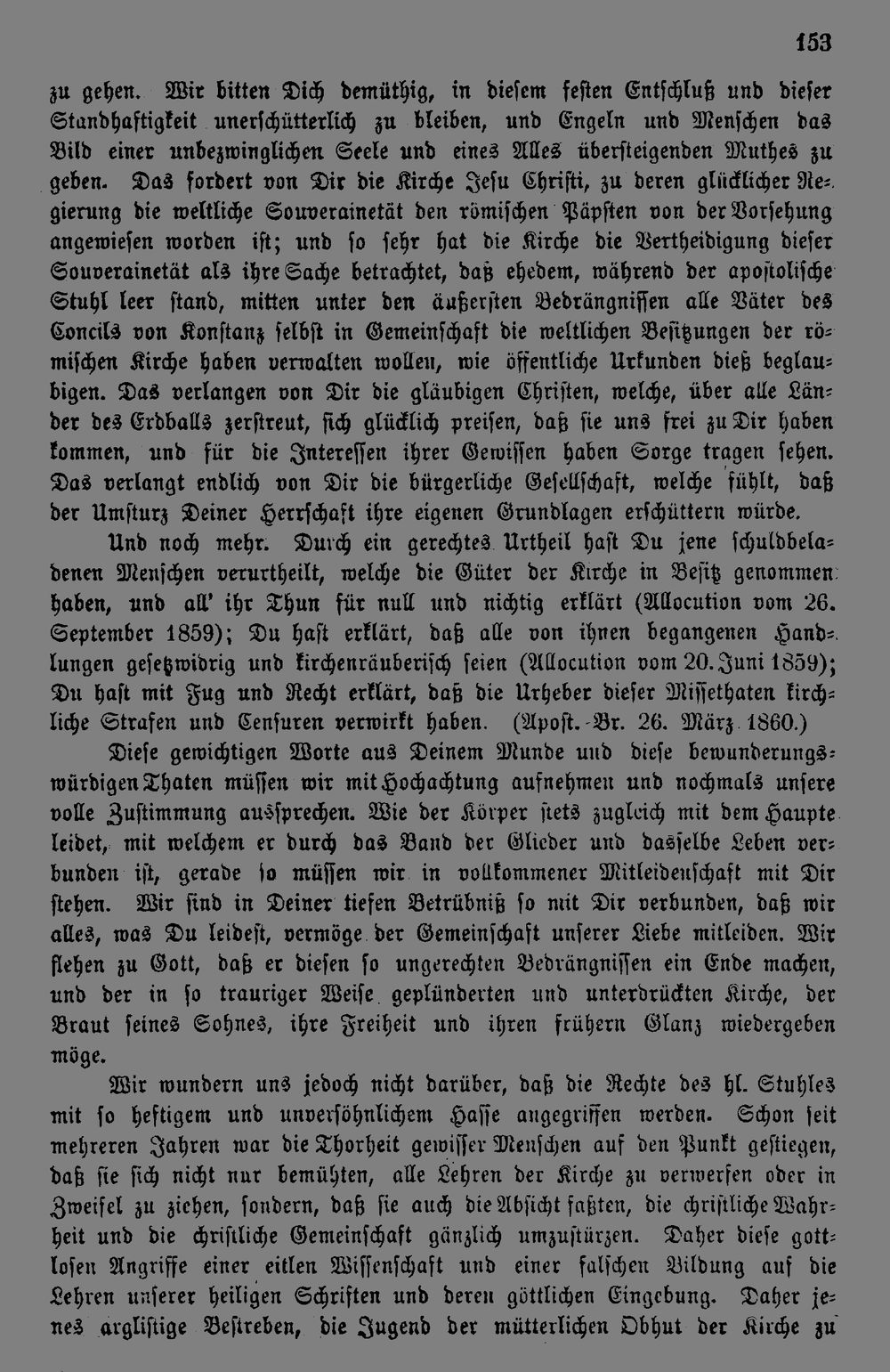 153

zu gehen. Wir bitten Dich demüthig, in diesem festen Entschluß und dieser Standhaftigkeit unerschütterlich zu bleiben, und Engeln und Menschen das Bild einer unbezwinglichen Seele und eines Alles übersteigenden Muthes zu geben. Das fordert von Dir die Kirche Jesu Christi, zu deren glücklicher Regierung die weltliche Souverainetät den römischen Päpsten von der Vorsehung angewiesen worden ist; und so sehr hat die Kirche die Vertheidigung dieser Souverainetät als ihre Sache betrachtet, daß ehedem, während der apostolische Stuhl leer stand, mitten unter den äußersten Bedrängnissen alle Väter des Concils von Konstanz selbst in Gemeinschaft die weltlichen Besitzungen der römischen Kirche haben verwalten wollen, wie öffentliche Urkunden dieß beglaubigen. Das verlangen von Dir die gläubigen Christen, welche, über alle Länder des Erdballs zerstreut, sich glücklich preisen, daß sie uns frei zu Dir haben kommen, und für die Interessen ihrer Gewissen haben Sorge tragen sehen. Das verlangt endlich von Dir die bürgerliche Gesellschaft, welche fühlt, daß der Umsturz Deiner Herrschaft ihre eigenen Grundlagen erschüttern würde.

Und noch mehr. Durch ein gerechtes Urtheil hast Du jene schuldbeladenen Menschen verurtheilt, welche die Güter der Kirche in Besitz genommen haben, und all' ihr Thun für null und nichtig erklärt (Allocution vom 26. September 1859); Du hast erklärt, daß alle von ihnen begangenen Handlungen gesetzwidrig und kirchenräuberisch seien (Allocution vom 20. Juni 1859); Du hast mit Fug und Recht erklärt, daß die Urheber dieser Missethaten kirchliche Strafen und Censuren verwirkt haben. (Apost.-Br. 26. März 1860.)

Diese gewichtigen Worte aus Deinem Munde und diese bewunderungswürdigen Thaten müssen wir mit Hochachtung aufnehmen und nochmals unsere volle Zustimmung aussprechen. Wie der Körper stets zugleich mit dem Haupte leidet, mit welchem er durch das Band der Glieder und dasselbe Leben verbunden ist, gerade so müssen wir in vollkommener Mitleidenschaft mit Dir stehen. Wir sind in Deiner tiefen Betrübniß so mit Dir verbunden, daß wir alles, was Du leidest, vermöge der Gemeinschaft unserer Liebe mitleiden. Wir flehen zu Gott, daß er diesen so ungerechten Bedrängnissen ein Ende machen, und der in so trauriger Weise geplünderten und unterdrückten Kirche, der Braut seines Sohnes, ihre Freiheit und ihren frühern Glanz wiedergeben möge.

Wir wundern uns jedoch nicht darüber, daß die Rechte des hl. Stuhles mit so heftigem und unversöhnlichem Hasse angegriffen werden. Schon seit mehreren Jahren war die Thorheit gewisser Menschen auf den Punkt gestiegen, daß sie sich nicht nur bemühten, alle Lehren der Kirche zu verwerfen oder in Zweifel zu ziehen, sondern, daß sie auch die Absicht faßten, die christliche Wahrheit und die christliche Gemeinschaft gänzlich umzustürzen. Daher diese gottlosen Angriffe einer eitlen Wissenschaft und einer falschen Bildung auf die Lehren unserer heiligen Schriften und deren göttlichen Eingebung. Daher jenes arglistige Bestreben, die Jugend der mütterlichen Obhut der Kirche zu